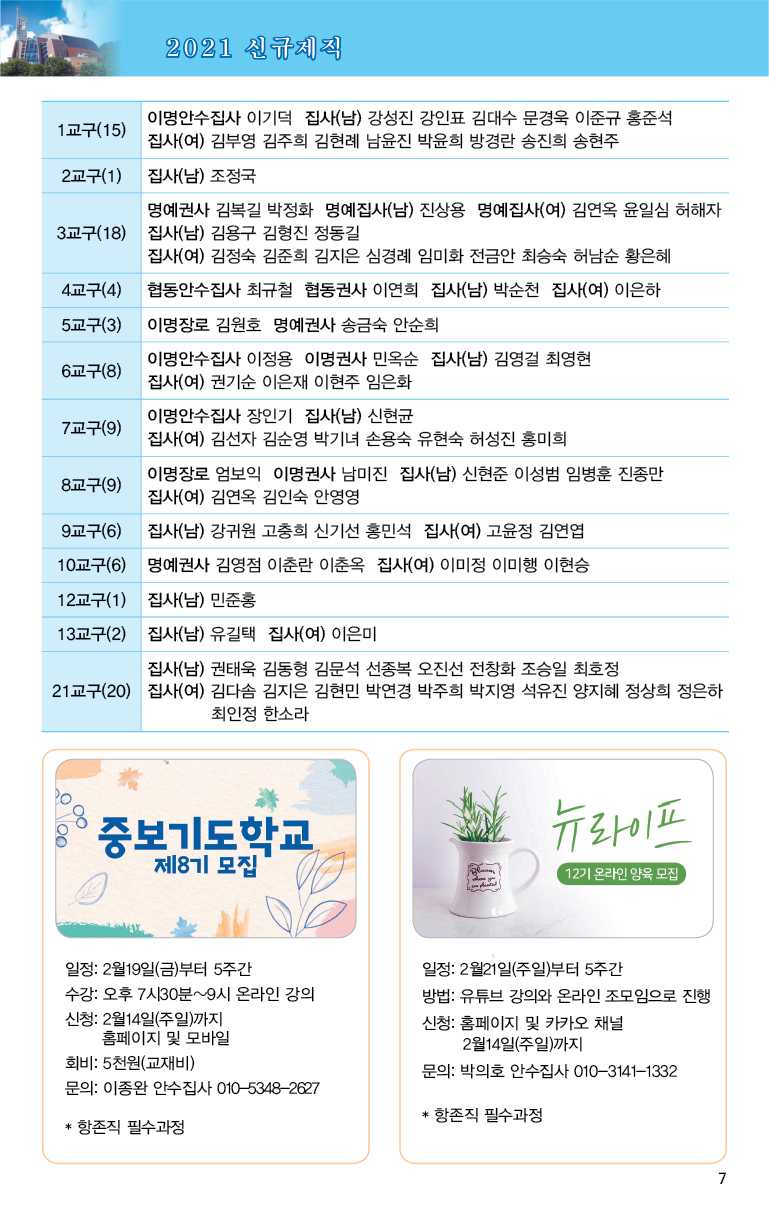 2021 신규제직

| | |
|---|---|
| 1교구(15) | 이명안수집사 이기덕 집사(남) 강성진 강인표 김대수 문경욱 이준규 홍준석 집사(여) 김부영 김주희 김현례 남윤진 박윤희 방경란 송진희 송현주 |
| 2교구(1) | 집사(남) 조정국 |
| 3교구(18) | 명예권사 김복길 박정화 명예집사(남) 진상용 명예집사(여) 김연옥 윤일심 허해자 집사(남) 김용구 김형진 정동길 집사(여) 김정숙 김준희 김지은 심경례 임미화 전금안 최승숙 허남순 황은혜 |
| 4교구(4) | 협동안수집사 최규철 협동권사 이연희 집사(남) 박순천 집사(여) 이은하 |
| 5교구(3) | 이명장로 김원호 명예권사 송금숙 안순희 |
| 6교구(8) | 이명안수집사 이정용 이명권사 민옥순 집사(남) 김영걸 최영현 집사(여) 권기순 이은재 이현주 임은화 |
| 7교구(9) | 이명안수집사 장인기 집사(남) 신현균 집사(여) 김선자 김순영 박기녀 손용숙 유현숙 허성진 홍미희 |
| 8교구(9) | 이명장로 엄보익 이명권사 남미진 집사(남) 신현준 이성범 임병훈 진종만 집사(여) 김연옥 김인숙 안영영 |
| 9교구(6) | 집사(남) 강귀원 고충희 신기선 홍민석 집사(여) 고윤정 김연엽 |
| 10교구(6) | 명예권사 김영점 이춘란 이춘옥 집사(여) 이미정 이미행 이현승 |
| 12교구(1) | 집사(남) 민준홍 |
| 13교구(2) | 집사(남) 유길택 집사(여) 이은미 |
| 21교구(20) | 집사(남) 권태욱 김동형 김문석 선종복 오진선 전창화 조승일 최호정 집사(여) 김다솜 김지은 김현민 박연경 박주희 박지영 석유진 양지혜 정상희 정은하 최인정 한소라 |

중보기도학교
제8기 모집

일정: 2월19일(금)부터 5주간
수강: 오후 7시30분~9시 온라인 강의
신청: 2월14일(주일)까지 홈페이지 및 모바일
회비: 5천원(교재비)
문의: 이종완 안수집사 010-5348-2627

* 항존직 필수과정

뉴라이프
12기 온라인 양육 모집

일정: 2월21일(주일)부터 5주간
방법: 유튜브 강의와 온라인 조모임으로 진행
신청: 홈페이지 및 카카오 채널 2월14일(주일)까지
문의: 박의호 안수집사 010-3141-1332

* 항존직 필수과정

7